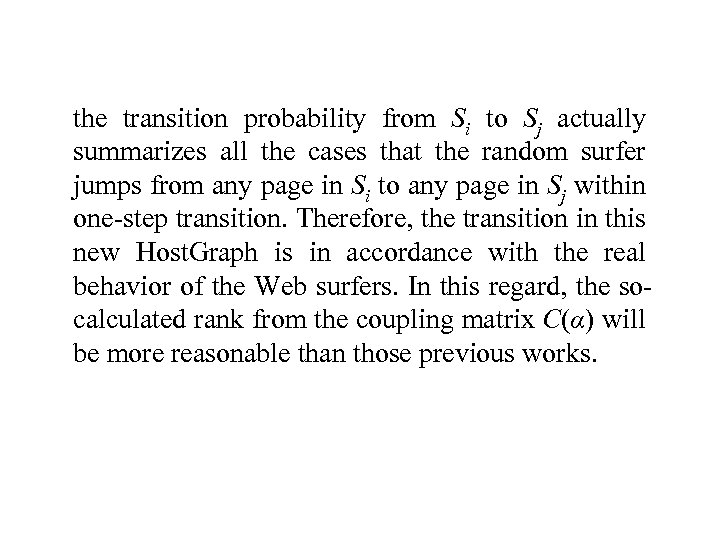 the transition probability from $S_i$ to $S_j$ actually summarizes all the cases that the random surfer jumps from any page in $S_i$ to any page in $S_j$ within one-step transition. Therefore, the transition in this new HostGraph is in accordance with the real behavior of the Web surfers. In this regard, the so-calculated rank from the coupling matrix $C(\alpha)$ will be more reasonable than those previous works.